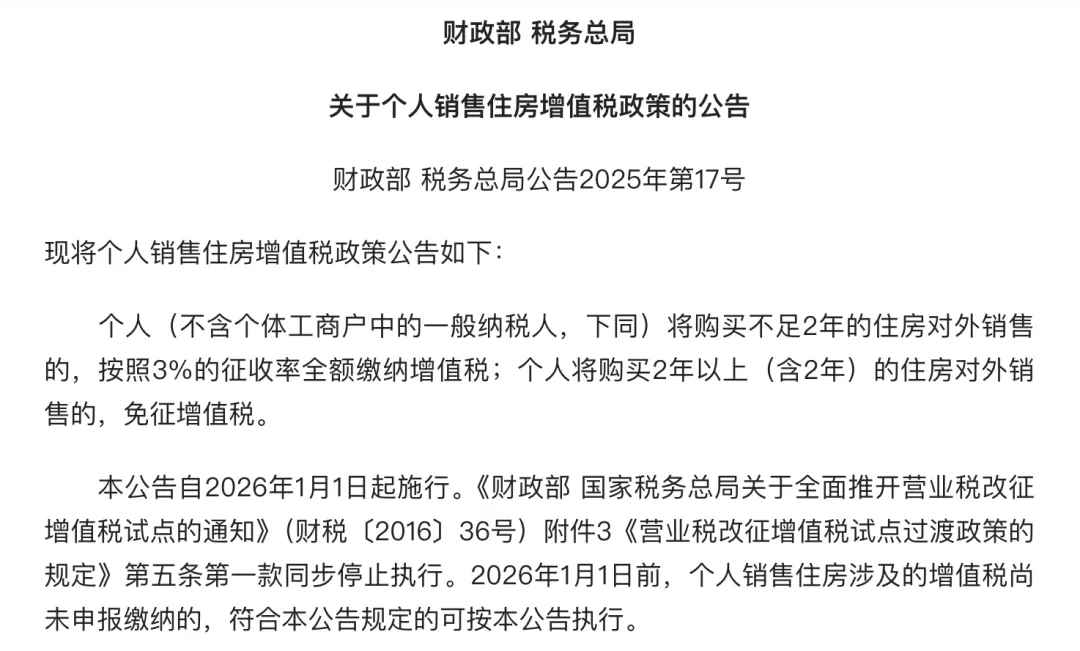 财政部 税务总局

关于个人销售住房增值税政策的公告

财政部 税务总局公告2025年第17号

现将个人销售住房增值税政策公告如下：

个人（不含个体工商户中的一般纳税人，下同）将购买不足2年的住房对外销售的，按照3%的征收率全额缴纳增值税；个人将购买2年以上（含2年）的住房对外销售的，免征增值税。

本公告自2026年1月1日起施行。《财政部 国家税务总局关于全面推开营业税改征增值税试点的通知》（财税〔2016〕36号）附件3《营业税改征增值税试点过渡政策的规定》第五条第一款同步停止执行。2026年1月1日前，个人销售住房涉及的增值税尚未申报缴纳的，符合本公告规定的可按本公告执行。